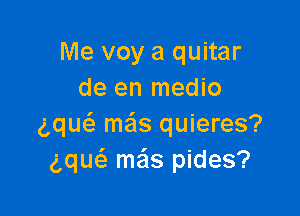 Me voy a quitar
de en medio
¿qué más quieres?
¿qué más pides?